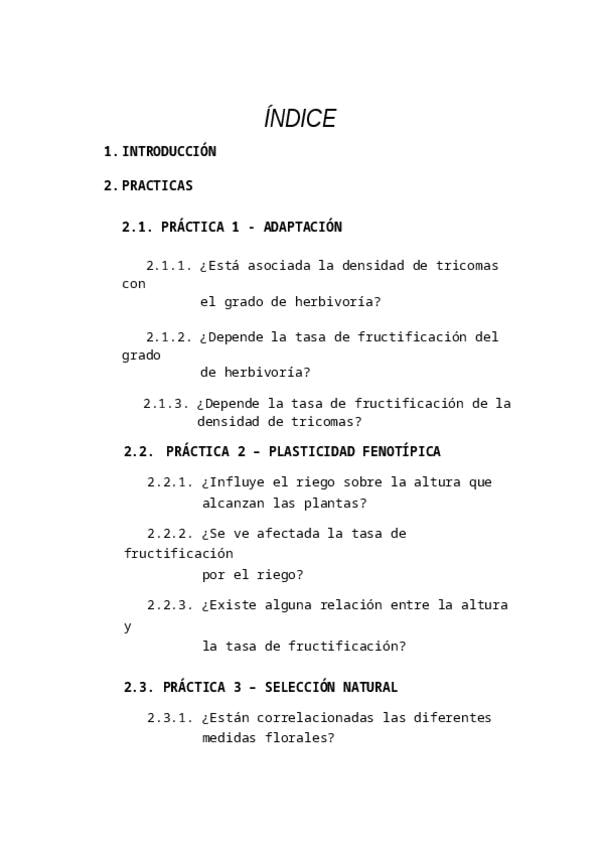 ÍNDICE

1. INTRODUCCIÓN

2. PRACTICAS

2.1. PRÁCTICA 1 - ADAPTACIÓN

2.1.1. ¿Está asociada la densidad de tricomas con el grado de herbivoría?

2.1.2. ¿Depende la tasa de fructificación del grado de herbivoría?

2.1.3. ¿Depende la tasa de fructificación de la densidad de tricomas?

2.2. PRÁCTICA 2 – PLASTICIDAD FENOTÍPICA

2.2.1. ¿Influye el riego sobre la altura que alcanzan las plantas?

2.2.2. ¿Se ve afectada la tasa de fructificación por el riego?

2.2.3. ¿Existe alguna relación entre la altura y la tasa de fructificación?

2.3. PRÁCTICA 3 – SELECCIÓN NATURAL

2.3.1. ¿Están correlacionadas las diferentes medidas florales?